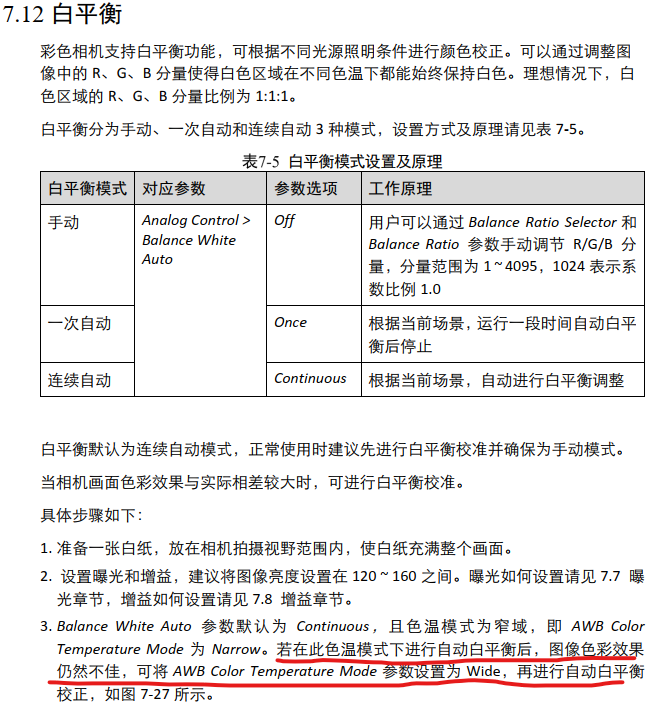 7.12 白平衡

彩色相机支持白平衡功能，可根据不同光源照明条件进行颜色校正。可以通过调整图像中的 R、G、B 分量使得白色区域在不同色温下都能始终保持白色。理想情况下，白色区域的 R、G、B 分量比例为 1:1:1。

白平衡分为手动、一次自动和连续自动 3 种模式，设置方式及原理请见表 7-5。

表7-5 白平衡模式设置及原理

| 白平衡模式 | 对应参数 | 参数选项 | 工作原理 |
|---|---|---|---|
| 手动 | Analog Control > Balance White Auto | Off | 用户可以通过 Balance Ratio Selector 和 Balance Ratio 参数手动调节 R/G/B 分量，分量范围为 1～4095，1024 表示系数比例 1.0 |
| 一次自动 | | Once | 根据当前场景，运行一段时间自动白平衡后停止 |
| 连续自动 | | Continuous | 根据当前场景，自动进行白平衡调整 |

白平衡默认为连续自动模式，正常使用时建议先进行白平衡校准并确保为手动模式。

当相机画面色彩效果与实际相差较大时，可进行白平衡校准。

具体步骤如下：

1. 准备一张白纸，放在相机拍摄视野范围内，使白纸充满整个画面。

2. 设置曝光和增益，建议将图像亮度设置在 120～160 之间。曝光如何设置请见 7.7 曝光章节，增益如何设置请见 7.8 增益章节。

3. Balance White Auto 参数默认为 Continuous，且色温模式为窄域，即 AWB Color Temperature Mode 为 Narrow。若在此色温模式下进行自动白平衡后，图像色彩效果仍然不佳，可将 AWB Color Temperature Mode 参数设置为 Wide，再进行自动白平衡校正，如图 7-27 所示。